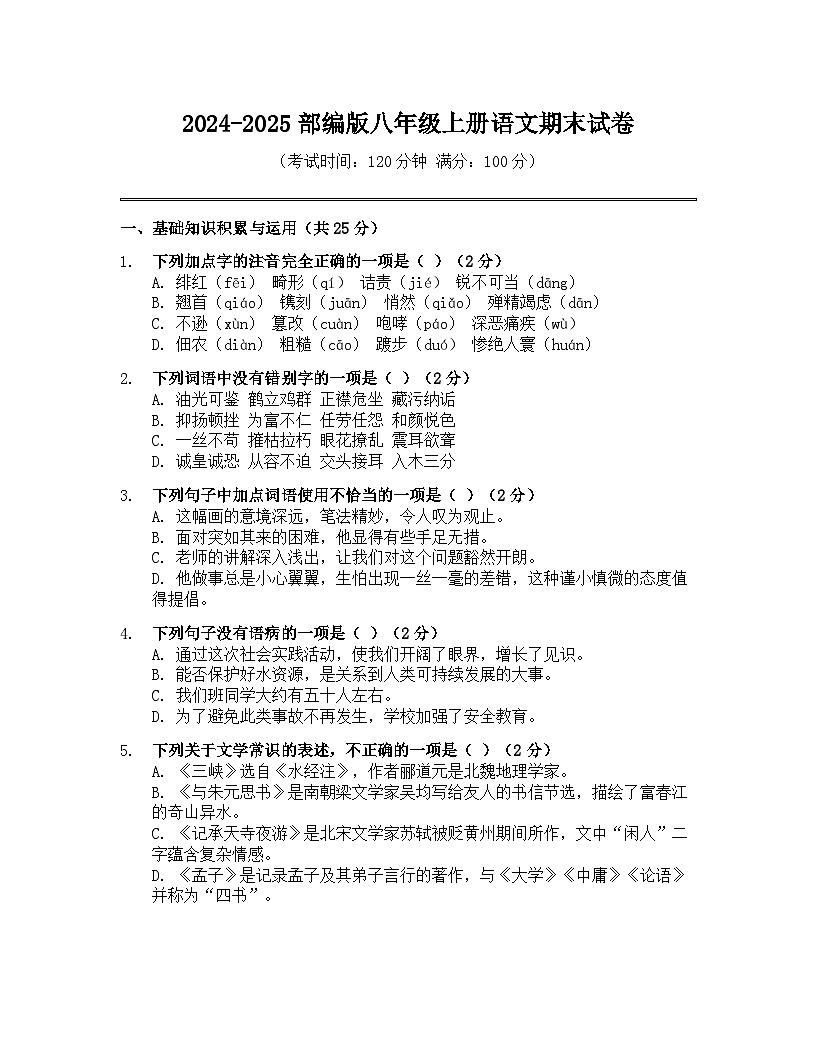 2024-2025 部编版八年级上册语文期末试卷
（考试时间：120 分钟 满分：100 分）

一、基础知识积累与运用（共 25 分）

1. 下列加点字的注音完全正确的一项是（ ）（2 分）
A. 绯红（fēi） 畸形（qí） 诘责（jié） 锐不可当（dāng）
B. 翘首（qiáo） 镌刻（juān） 悄然（qiǎo） 殚精竭虑（dān）
C. 不逊（xùn） 篡改（cuàn） 咆哮（páo） 深恶痛疾（wù）
D. 佃农（diàn） 粗糙（cāo） 踱步（duó） 惨绝人寰（huán）

2. 下列词语中没有错别字的一项是（ ）（2 分）
A. 油光可鉴 鹤立鸡群 正襟危坐 藏污纳垢
B. 抑扬顿挫 为富不仁 任劳任怨 和颜悦色
C. 一丝不苟 摧枯拉朽 眼花撩乱 震耳欲聋
D. 诚皇诚恐 从容不迫 交头接耳 入木三分

3. 下列句子中加点词语使用不恰当的一项是（ ）（2 分）
A. 这幅画的意境深远，笔法精妙，令人叹为观止。
B. 面对突如其来的困难，他显得有些手足无措。
C. 老师的讲解深入浅出，让我们对这个问题豁然开朗。
D. 他做事总是小心翼翼，生怕出现一丝一毫的差错，这种谨小慎微的态度值得提倡。

4. 下列句子没有语病的一项是（ ）（2 分）
A. 通过这次社会实践活动，使我们开阔了眼界，增长了见识。
B. 能否保护好水资源，是关系到人类可持续发展的大事。
C. 我们班同学大约有五十人左右。
D. 为了避免此类事故不再发生，学校加强了安全教育。

5. 下列关于文学常识的表述，不正确的一项是（ ）（2 分）
A. 《三峡》选自《水经注》，作者郦道元是北魏地理学家。
B. 《与朱元思书》是南朝梁文学家吴均写给友人的书信节选，描绘了富春江的奇山异水。
C. 《记承天寺夜游》是北宋文学家苏轼被贬黄州期间所作，文中“闲人”二字蕴含复杂情感。
D. 《孟子》是记录孟子及其弟子言行的著作，与《大学》《中庸》《论语》并称为“四书”。